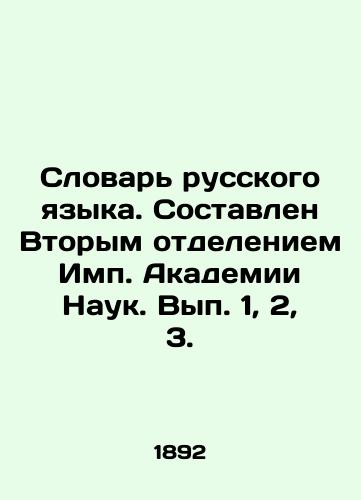 Словарь русского языка. Составлен Вторым отделением Имп. Академии Наук. Вып. 1, 2, 3.

1892